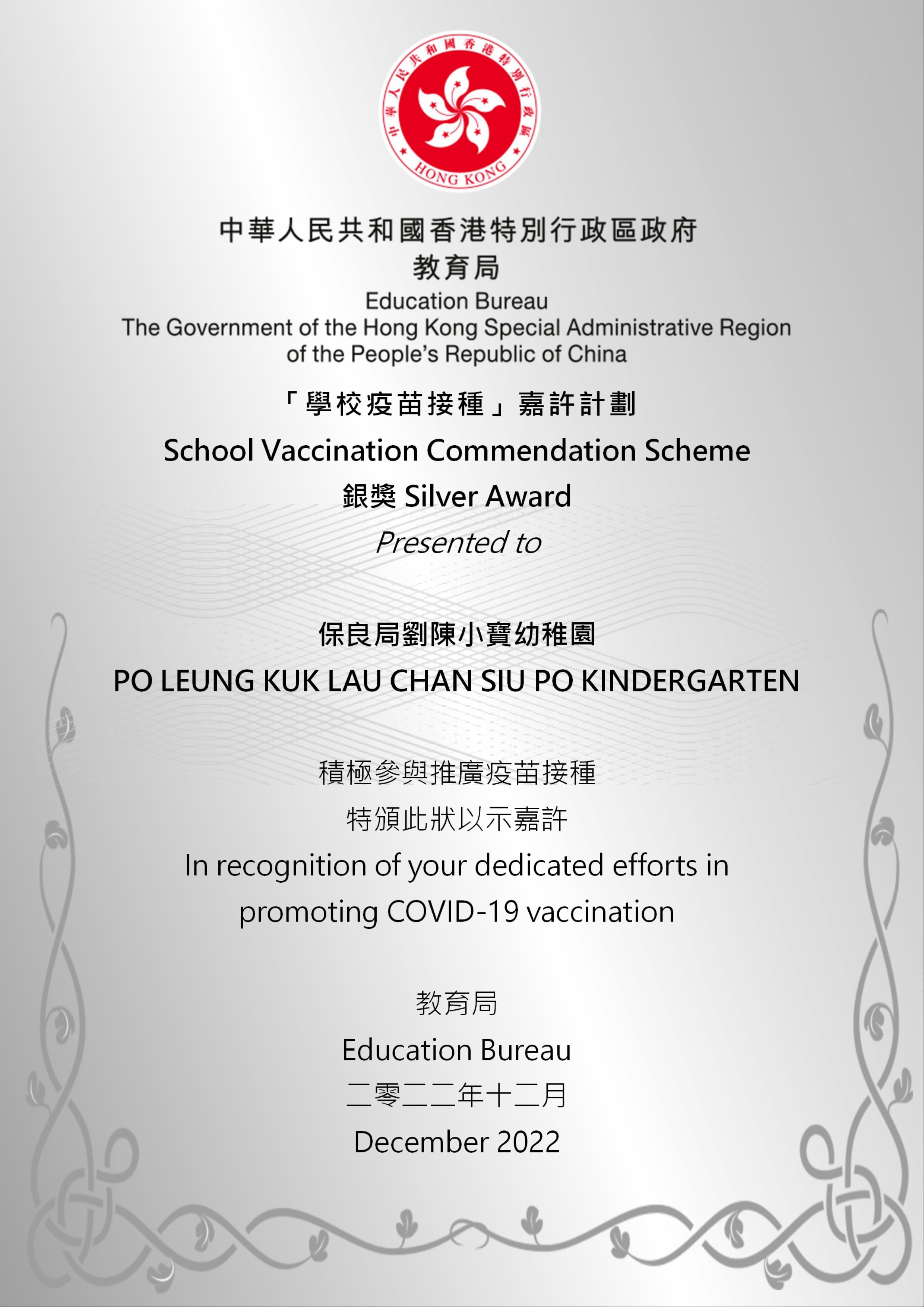 中華人民共和國香港特別行政區
HONG KONG

中華人民共和國香港特別行政區政府
教育局
Education Bureau
The Government of the Hong Kong Special Administrative Region of the People's Republic of China

「學校疫苗接種」嘉許計劃
School Vaccination Commendation Scheme
銀獎 Silver Award
Presented to

保良局劉陳小寶幼稚園
PO LEUNG KUK LAU CHAN SIU PO KINDERGARTEN

積極參與推廣疫苗接種
特頒此狀以示嘉許
In recognition of your dedicated efforts in promoting COVID-19 vaccination

教育局
Education Bureau
二零二二年十二月
December 2022